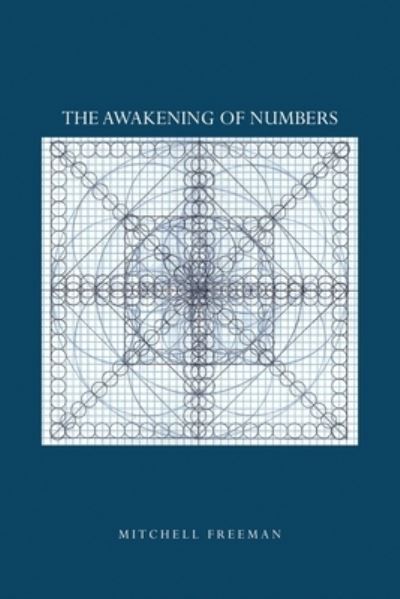 THE AWAKENING OF NUMBERS

MITCHELL FREEMAN